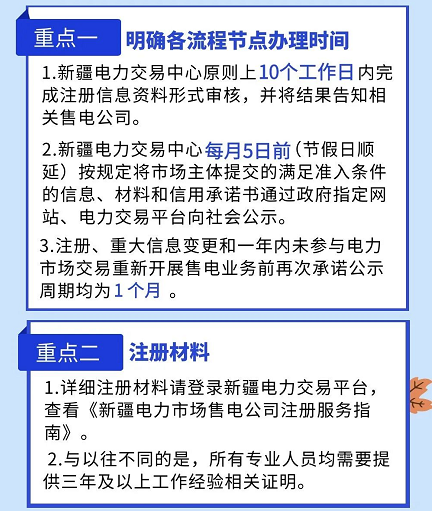 重点一

明确各流程节点办理时间

1.新疆电力交易中心原则上10个工作日内完成注册信息资料形式审核，并将结果告知相关售电公司。

2.新疆电力交易中心每月5日前（节假日顺延）按规定将市场主体提交的满足准入条件的信息、材料和信用承诺书通过政府指定网站、电力交易平台向社会公示。

3.注册、重大信息变更和一年内未参与电力市场交易重新开展售电业务前再次承诺公示周期均为1个月。

重点二

注册材料

1.详细注册材料请登录新疆电力交易平台，查看《新疆电力市场售电公司注册服务指南》。

2.与以往不同的是，所有专业人员均需要提供三年及以上工作经验相关证明。